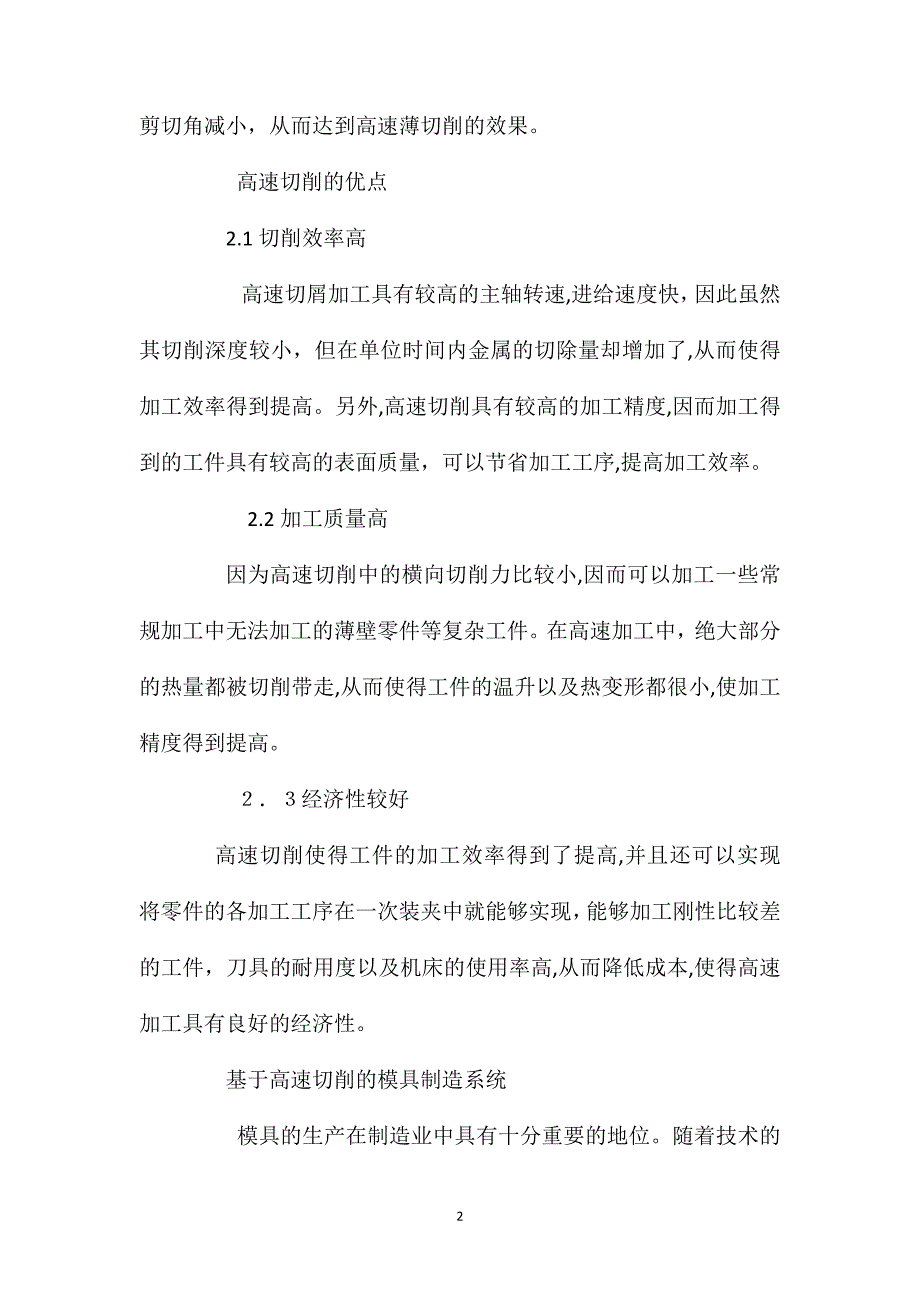 剪切角减小，从而达到高速薄切削的效果。

高速切削的优点

2.1 切削效率高

高速切屑加工具有较高的主轴转速,进给速度快，因此虽然其切削深度较小，但在单位时间内金属的切除量却增加了,从而使得加工效率得到提高。另外,高速切削具有较高的加工精度,因而加工得到的工件具有较高的表面质量，可以节省加工工序,提高加工效率。

2.2 加工质量高

因为高速切削中的横向切削力比较小,因而可以加工一些常规加工中无法加工的薄壁零件等复杂工件。在高速加工中，绝大部分的热量都被切削带走,从而使得工件的温升以及热变形都很小,使加工精度得到提高。

２．３经济性较好

高速切削使得工件的加工效率得到了提高,并且还可以实现将零件的各加工工序在一次装夹中就能够实现，能够加工刚性比较差的工件，刀具的耐用度以及机床的使用率高,从而降低成本,使得高速加工具有良好的经济性。

基于高速切削的模具制造系统

模具的生产在制造业中具有十分重要的地位。随着技术的

2